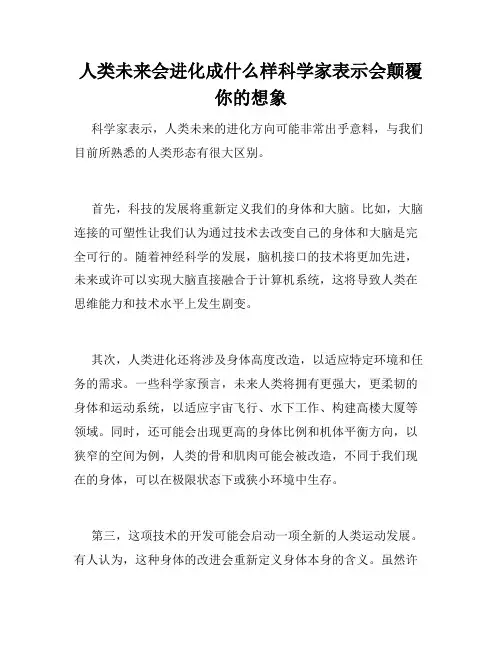 人类未来会进化成什么样科学家表示会颠覆你的想象

科学家表示，人类未来的进化方向可能非常出乎意料，与我们目前所熟悉的人类形态有很大区别。

首先，科技的发展将重新定义我们的身体和大脑。比如，大脑连接的可塑性让我们认为通过技术去改变自己的身体和大脑是完全可行的。随着神经科学的发展，脑机接口的技术将更加先进，未来或许可以实现大脑直接融合于计算机系统，这将导致人类在思维能力和技术水平上发生剧变。

其次，人类进化还将涉及身体高度改造，以适应特定环境和任务的需求。一些科学家预言，未来人类将拥有更强大，更柔韧的身体和运动系统，以适应宇宙飞行、水下工作、构建高楼大厦等领域。同时，还可能会出现更高的身体比例和机体平衡方向，以狭窄的空间为例，人类的骨和肌肉可能会被改造，不同于我们现在的身体，可以在极限状态下或狭小环境中生存。

第三，这项技术的开发可能会启动一项全新的人类运动发展。有人认为，这种身体的改进会重新定义身体本身的含义。虽然许